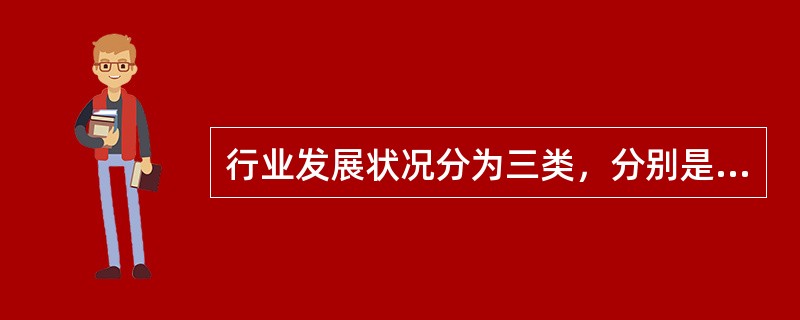 行业发展状况分为三类，分别是...